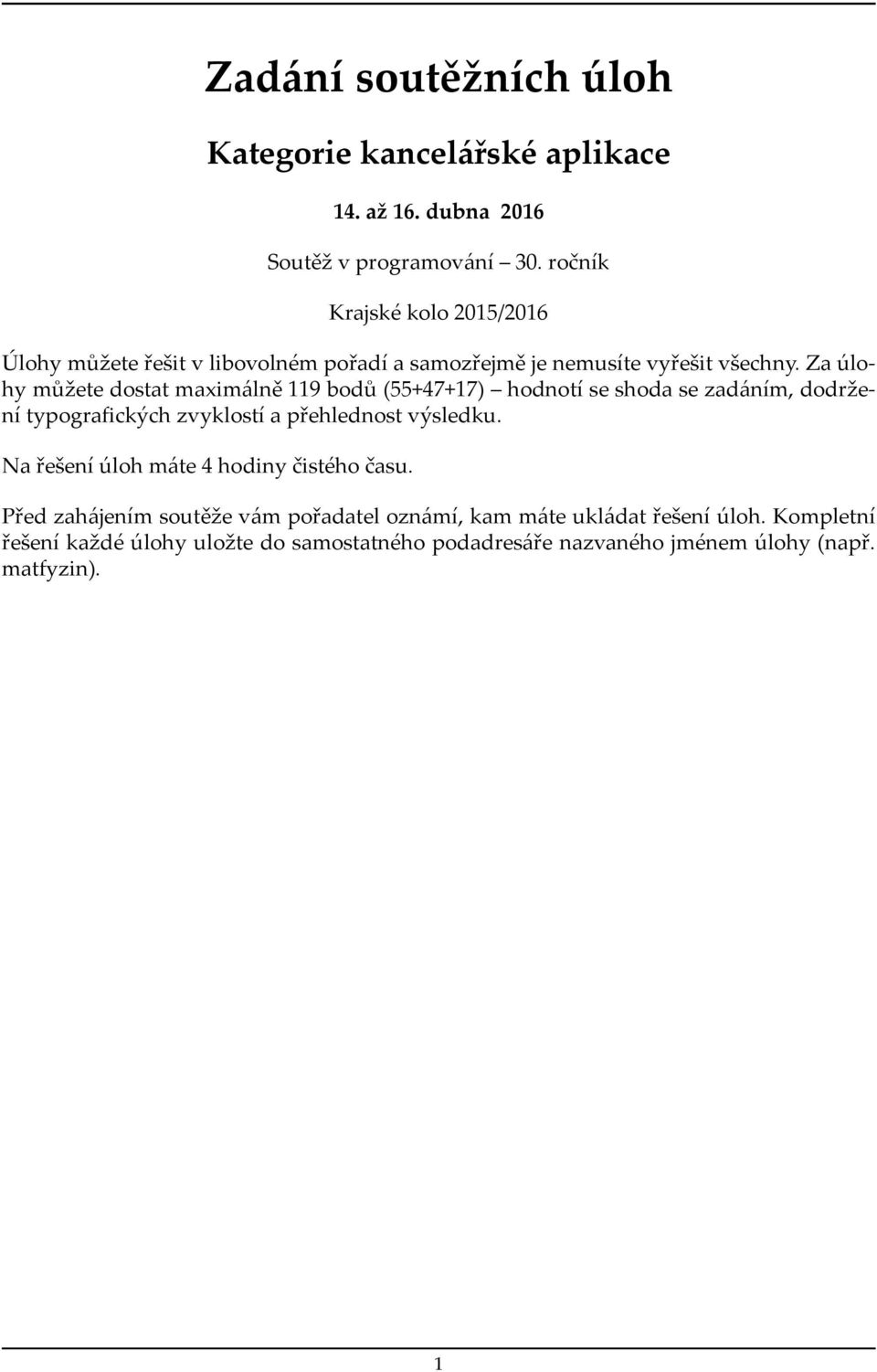 Zadání soutěžních úloh

Kategorie kancelářské aplikace

14. až 16. dubna 2016

Soutěž v programování – 30. ročník

Krajské kolo 2015/2016

Úlohy můžete řešit v libovolném pořadí a samozřejmě je nemusíte vyřešit všechny. Za úlohy můžete dostat maximálně 119 bodů (55+47+17) – hodnotí se shoda se zadáním, dodržení typografických zvyklostí a přehlednost výsledku.

Na řešení úloh máte 4 hodiny čistého času.

Před zahájením soutěže vám pořadatel oznámí, kam máte ukládat řešení úloh. Kompletní řešení každé úlohy uložte do samostatného podadresáře nazvaného jménem úlohy (např. matfyzin).

1